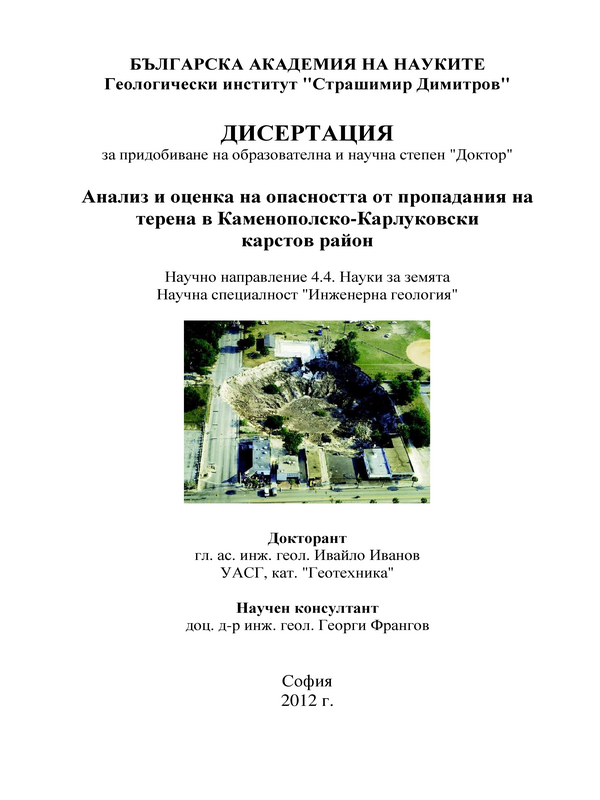 БЪЛГАРСКА АКАДЕМИЯ НА НАУКИТЕ
Геологически институт "Страшимир Димитров"

ДИСЕРТАЦИЯ
за придобиване на образователна и научна степен "Доктор"

Анализ и оценка на опасността от пропадания на терена в Каменополско-Карлуковски карстов район

Научно направление 4.4. Науки за земята
Научна специалност "Инженерна геология"

Докторант
гл. ас. инж. геол. Ивайло Иванов
УАСГ, кат. "Геотехника"

Научен консултант
доц. д-р инж. геол. Георги Франгов

София
2012 г.